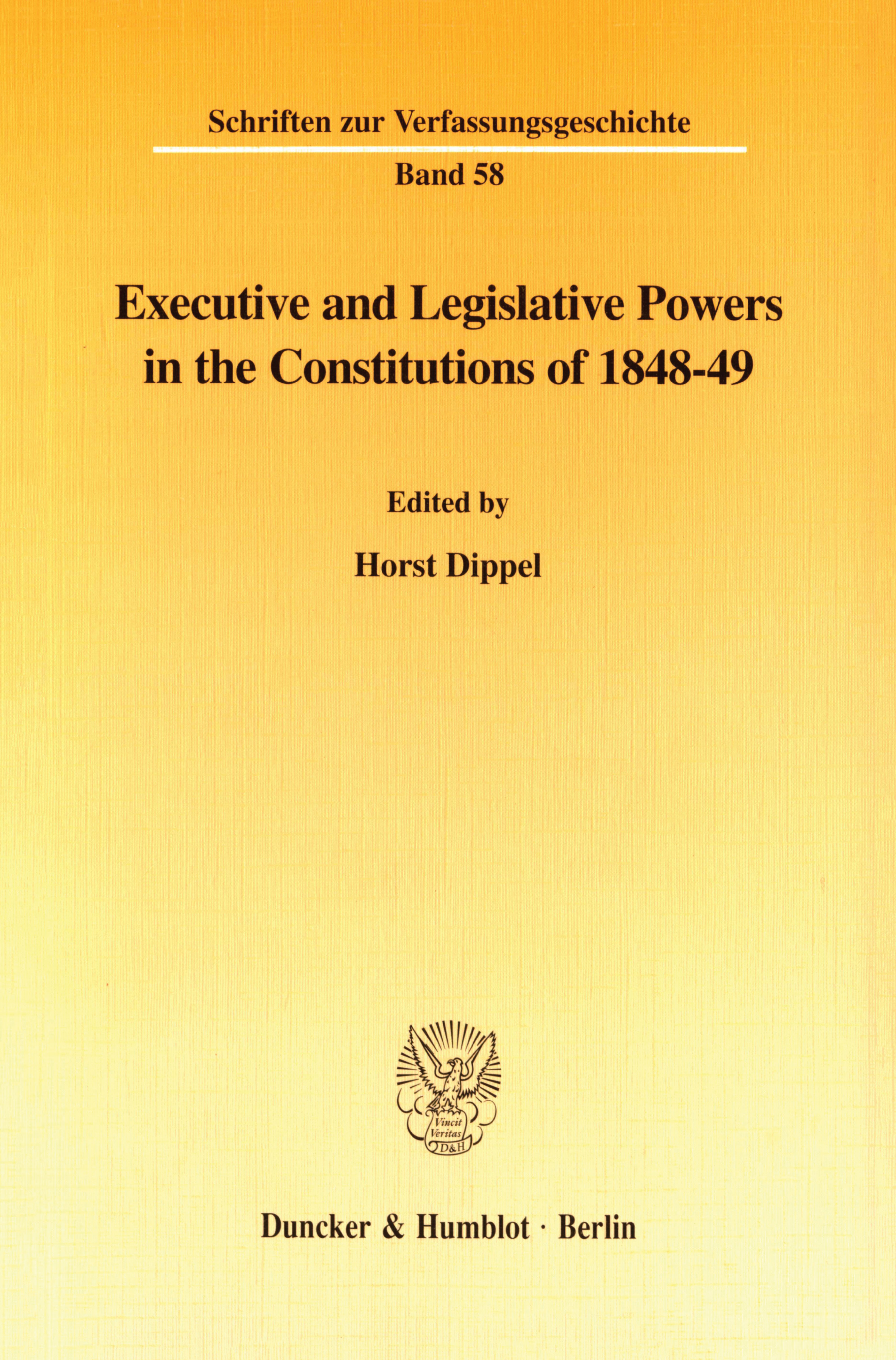 Schriften zur Verfassungsgeschichte

Band 58

Executive and Legislative Powers in the Constitutions of 1848-49

Edited by

Horst Dippel

Vincit
Veritas
D&H

Duncker & Humblot · Berlin